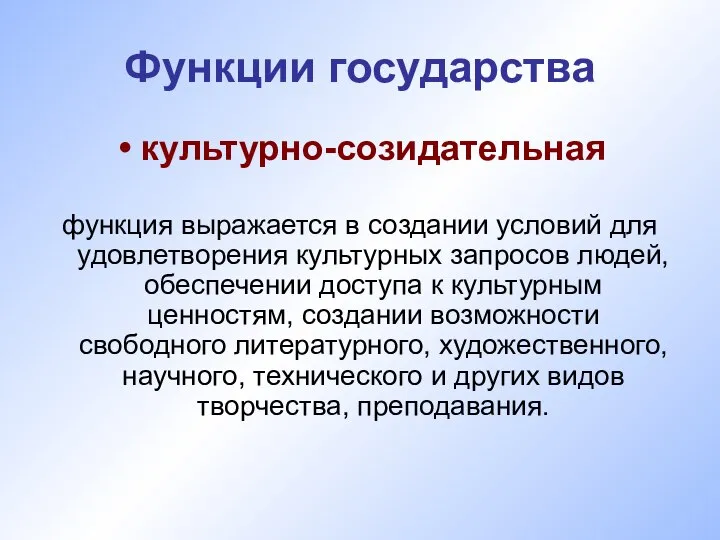 Функции государства

• культурно-созидательная

функция выражается в создании условий для удовлетворения культурных запросов людей, обеспечении доступа к культурным ценностям, создании возможности свободного литературного, художественного, научного, технического и других видов творчества, преподавания.